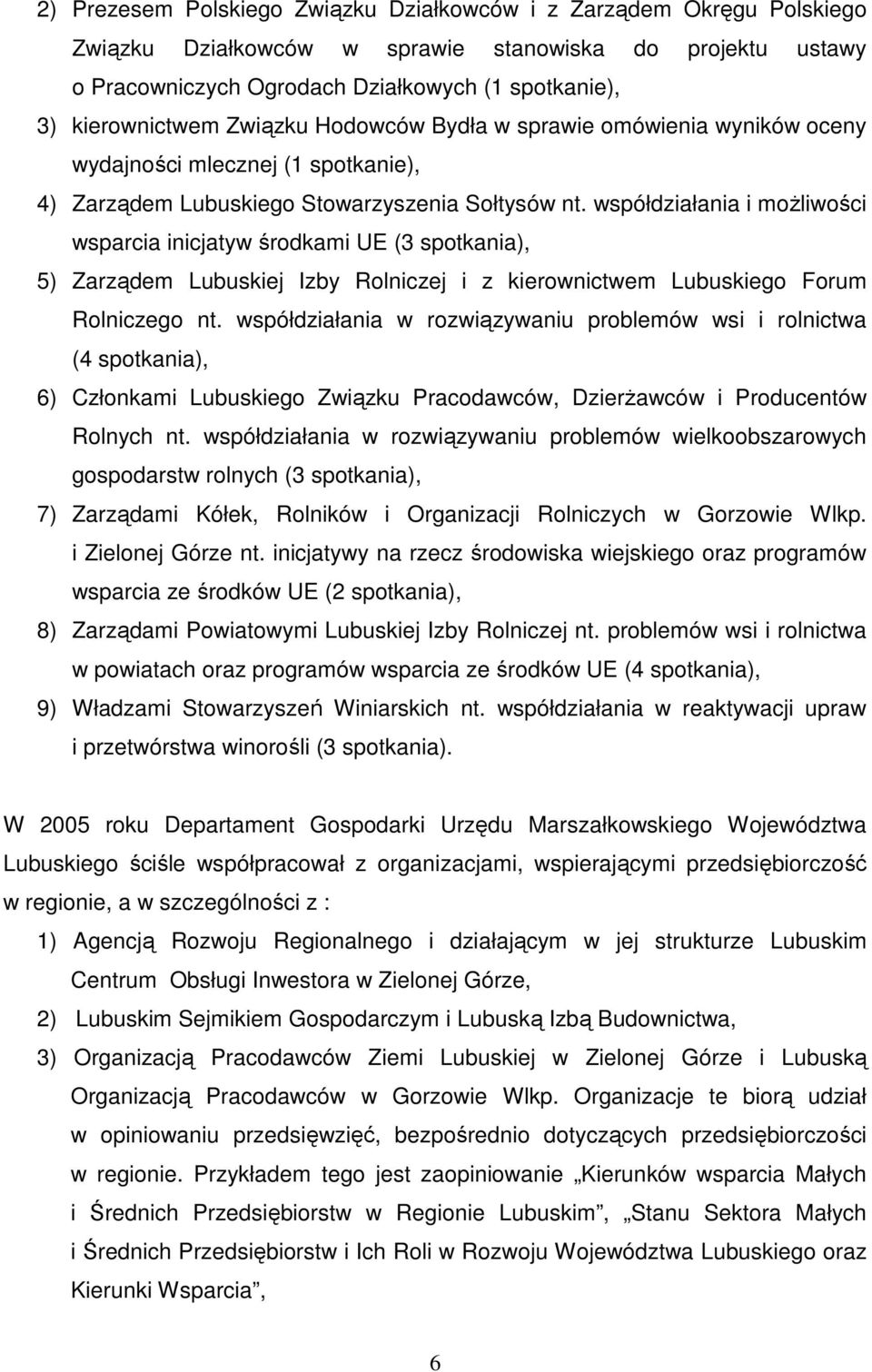 2) Prezesem Polskiego Związku Działkowców i z Zarządem Okręgu Polskiego Związku Działkowców w sprawie stanowiska do projektu ustawy o Pracowniczych Ogrodach Działkowych (1 spotkanie),

3) kierownictwem Związku Hodowców Bydła w sprawie omówienia wyników oceny wydajności mlecznej (1 spotkanie),

4) Zarządem Lubuskiego Stowarzyszenia Sołtysów nt. współdziałania i możliwości wsparcia inicjatyw środkami UE (3 spotkania),

5) Zarządem Lubuskiej Izby Rolniczej i z kierownictwem Lubuskiego Forum Rolniczego nt. współdziałania w rozwiązywaniu problemów wsi i rolnictwa (4 spotkania),

6) Członkami Lubuskiego Związku Pracodawców, Dzierżawców i Producentów Rolnych nt. współdziałania w rozwiązywaniu problemów wielkoobszarowych gospodarstw rolnych (3 spotkania),

7) Zarządami Kółek, Rolników i Organizacji Rolniczych w Gorzowie Wlkp. i Zielonej Górze nt. inicjatywy na rzecz środowiska wiejskiego oraz programów wsparcia ze środków UE (2 spotkania),

8) Zarządami Powiatowymi Lubuskiej Izby Rolniczej nt. problemów wsi i rolnictwa w powiatach oraz programów wsparcia ze środków UE (4 spotkania),

9) Władzami Stowarzyszeń Winiarskich nt. współdziałania w reaktywacji upraw i przetwórstwa winorośli (3 spotkania).

W 2005 roku Departament Gospodarki Urzędu Marszałkowskiego Województwa Lubuskiego ściśle współpracował z organizacjami, wspierającymi przedsiębiorczość w regionie, a w szczególności z :

1) Agencją Rozwoju Regionalnego i działającym w jej strukturze Lubuskim Centrum Obsługi Inwestora w Zielonej Górze,

2) Lubuskim Sejmikiem Gospodarczym i Lubuską Izbą Budownictwa,

3) Organizacją Pracodawców Ziemi Lubuskiej w Zielonej Górze i Lubuską Organizacją Pracodawców w Gorzowie Wlkp. Organizacje te biorą udział w opiniowaniu przedsięwzięć, bezpośrednio dotyczących przedsiębiorczości w regionie. Przykładem tego jest zaopiniowanie „Kierunków wsparcia Małych i Średnich Przedsiębiorstw w Regionie Lubuskim”, „Stanu Sektora Małych i Średnich Przedsiębiorstw i Ich Roli w Rozwoju Województwa Lubuskiego oraz Kierunki Wsparcia”,

6